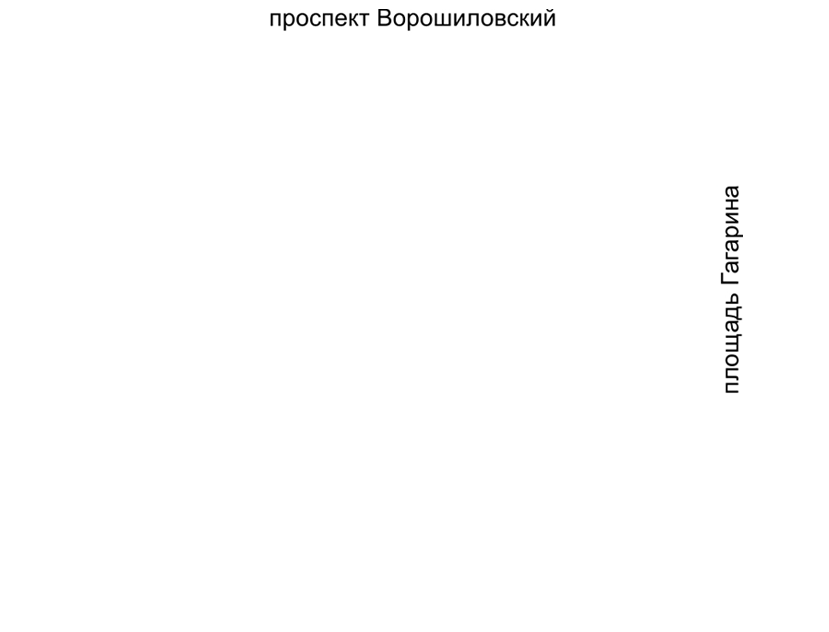 проспект Ворошиловский

площадь Гагарина